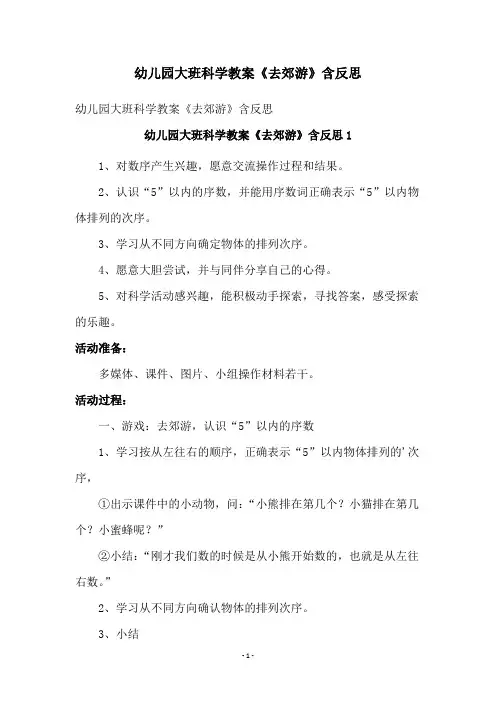 幼儿园大班科学教案《去郊游》含反思

幼儿园大班科学教案《去郊游》含反思

幼儿园大班科学教案《去郊游》含反思 1

1、对数序产生兴趣，愿意交流操作过程和结果。

2、认识“5”以内的序数，并能用序数词正确表示“5”以内物体排列的次序。

3、学习从不同方向确定物体的排列次序。

4、愿意大胆尝试，并与同伴分享自己的心得。

5、对科学活动感兴趣，能积极动手探索，寻找答案，感受探索的乐趣。

活动准备：

多媒体、课件、图片、小组操作材料若干。

活动过程：

一、游戏：去郊游，认识“5”以内的序数

1、学习按从左往右的顺序，正确表示“5”以内物体排列的'次序，

①出示课件中的小动物，问：“小熊排在第几个？小猫排在第几个？小蜜蜂呢？”

②小结：“刚才我们数的时候是从小熊开始数的，也就是从左往右数。”

2、学习从不同方向确认物体的排列次序。

3、小结

- 1 -